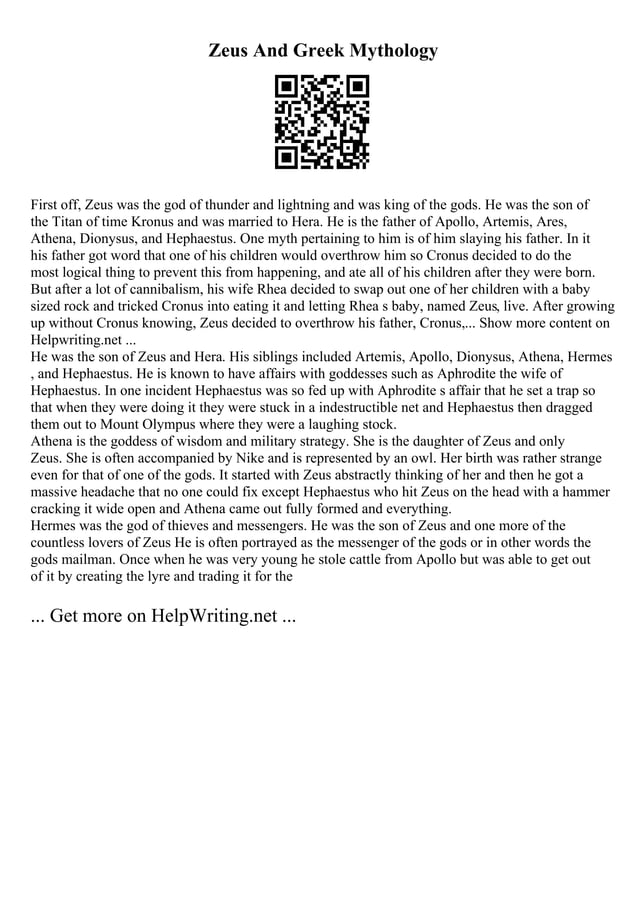 Zeus And Greek Mythology

First off, Zeus was the god of thunder and lightning and was king of the gods. He was the son of the Titan of time Kronus and was married to Hera. He is the father of Apollo, Artemis, Ares, Athena, Dionysus, and Hephaestus. One myth pertaining to him is of him slaying his father. In it his father got word that one of his children would overthrow him so Cronus decided to do the most logical thing to prevent this from happening, and ate all of his children after they were born. But after a lot of cannibalism, his wife Rhea decided to swap out one of her children with a baby sized rock and tricked Cronus into eating it and letting Rhea s baby, named Zeus, live. After growing up without Cronus knowing, Zeus decided to overthrow his father, Cronus,... Show more content on Helpwriting.net ...
He was the son of Zeus and Hera. His siblings included Artemis, Apollo, Dionysus, Athena, Hermes , and Hephaestus. He is known to have affairs with goddesses such as Aphrodite the wife of Hephaestus. In one incident Hephaestus was so fed up with Aphrodite s affair that he set a trap so that when they were doing it they were stuck in a indestructible net and Hephaestus then dragged them out to Mount Olympus where they were a laughing stock.
Athena is the goddess of wisdom and military strategy. She is the daughter of Zeus and only Zeus. She is often accompanied by Nike and is represented by an owl. Her birth was rather strange even for that of one of the gods. It started with Zeus abstractly thinking of her and then he got a massive headache that no one could fix except Hephaestus who hit Zeus on the head with a hammer cracking it wide open and Athena came out fully formed and everything.
Hermes was the god of thieves and messengers. He was the son of Zeus and one more of the countless lovers of Zeus He is often portrayed as the messenger of the gods or in other words the gods mailman. Once when he was very young he stole cattle from Apollo but was able to get out of it by creating the lyre and trading it for the

... Get more on HelpWriting.net ...